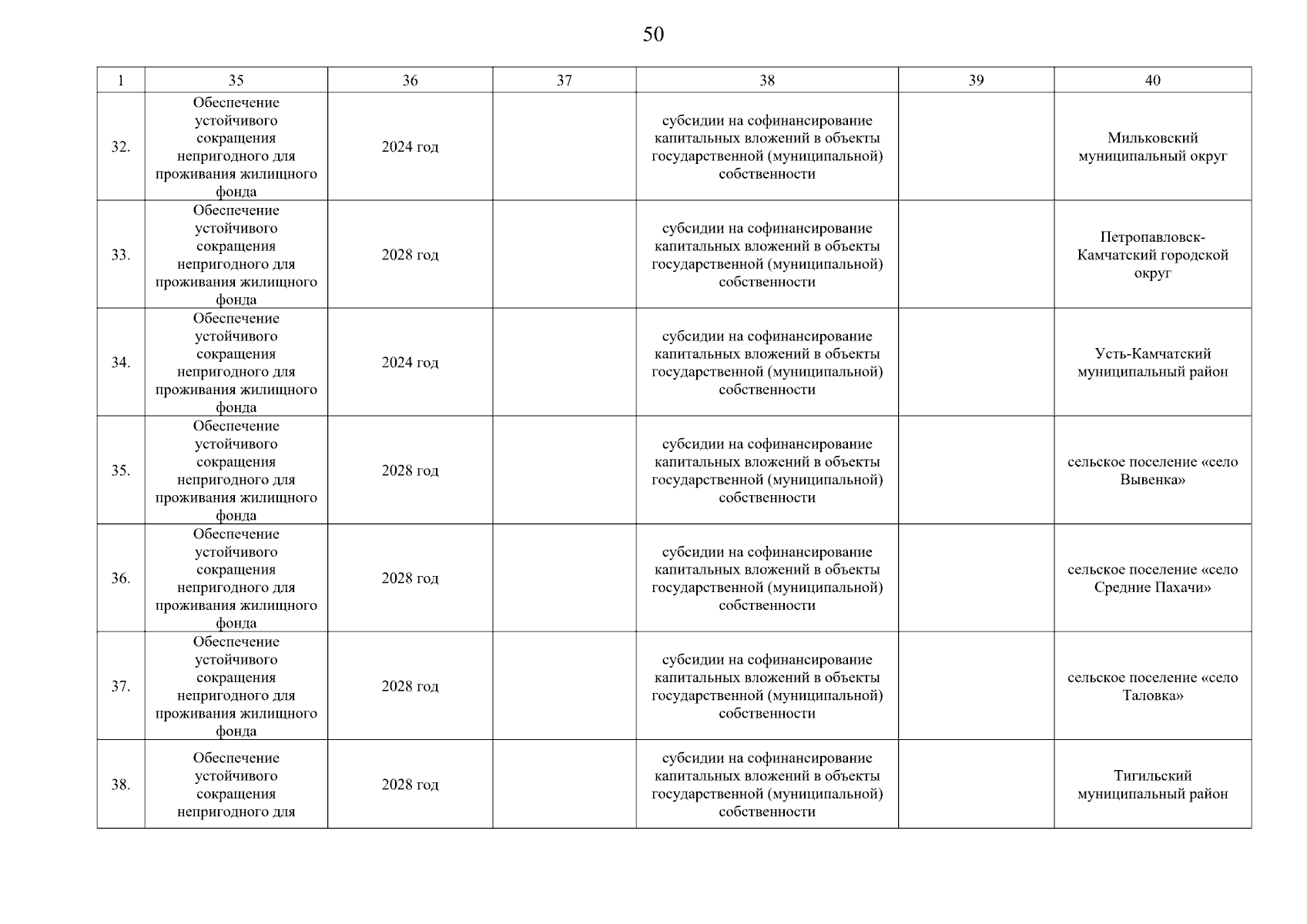 50

| 1 | 35 | 36 | 37 | 38 | 39 | 40 |
|---|---|---|---|---|---|---|
| 32. | Обеспечение устойчивого сокращения непригодного для проживания жилищного фонда | 2024 год | | субсидии на софинансирование капитальных вложений в объекты государственной (муниципальной) собственности | | Мильковский муниципальный округ |
| 33. | Обеспечение устойчивого сокращения непригодного для проживания жилищного фонда | 2028 год | | субсидии на софинансирование капитальных вложений в объекты государственной (муниципальной) собственности | | Петропавловск-Камчатский городской округ |
| 34. | Обеспечение устойчивого сокращения непригодного для проживания жилищного фонда | 2024 год | | субсидии на софинансирование капитальных вложений в объекты государственной (муниципальной) собственности | | Усть-Камчатский муниципальный район |
| 35. | Обеспечение устойчивого сокращения непригодного для проживания жилищного фонда | 2028 год | | субсидии на софинансирование капитальных вложений в объекты государственной (муниципальной) собственности | | сельское поселение «село Вывенка» |
| 36. | Обеспечение устойчивого сокращения непригодного для проживания жилищного фонда | 2028 год | | субсидии на софинансирование капитальных вложений в объекты государственной (муниципальной) собственности | | сельское поселение «село Средние Пахачи» |
| 37. | Обеспечение устойчивого сокращения непригодного для проживания жилищного фонда | 2028 год | | субсидии на софинансирование капитальных вложений в объекты государственной (муниципальной) собственности | | сельское поселение «село Таловка» |
| 38. | Обеспечение устойчивого сокращения непригодного для | 2028 год | | субсидии на софинансирование капитальных вложений в объекты государственной (муниципальной) собственности | | Тигильский муниципальный район |